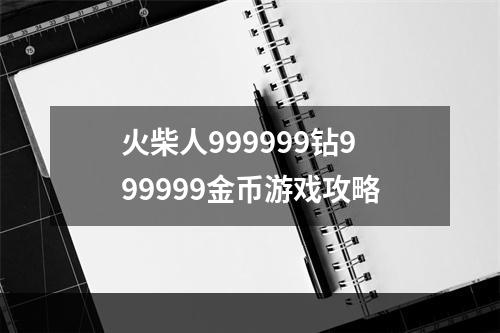 火柴人999999钻999999金币游戏攻略